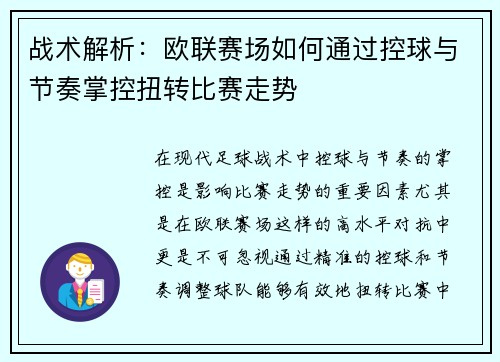 战术解析：欧联赛场如何通过控球与节奏掌控扭转比赛走势

在现代足球战术中控球与节奏的掌控是影响比赛走势的重要因素尤其是在欧联赛场这样的高水平对抗中更是不可忽视通过精准的控球和节奏调整球队能够有效地扭转比赛中